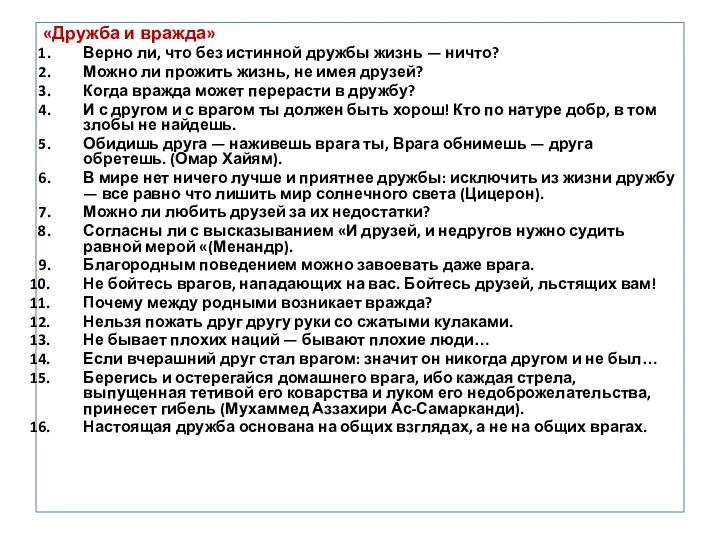 «Дружба и вражда»

1. Верно ли, что без истинной дружбы жизнь — ничто?
2. Можно ли прожить жизнь, не имея друзей?
3. Когда вражда может перерасти в дружбу?
4. И с другом и с врагом ты должен быть хорош! Кто по натуре добр, в том злобы не найдешь.
5. Обидишь друга — наживешь врага ты, Врага обнимешь — друга обретешь. (Омар Хайям).
6. В мире нет ничего лучше и приятнее дружбы: исключить из жизни дружбу — все равно что лишить мир солнечного света (Цицерон).
7. Можно ли любить друзей за их недостатки?
8. Согласны ли с высказыванием «И друзей, и недругов нужно судить равной мерой «(Менандр).
9. Благородным поведением можно завоевать даже врага.
10. Не бойтесь врагов, нападающих на вас. Бойтесь друзей, льстящих вам!
11. Почему между родными возникает вражда?
12. Нельзя пожать друг другу руки со сжатыми кулаками.
13. Не бывает плохих наций — бывают плохие люди…
14. Если вчерашний друг стал врагом: значит он никогда другом и не был…
15. Берегись и остерегайся домашнего врага, ибо каждая стрела, выпущенная тетивой его коварства и луком его недоброжелательства, принесет гибель (Мухаммед Аззахири Ас-Самарканди).
16. Настоящая дружба основана на общих взглядах, а не на общих врагах.